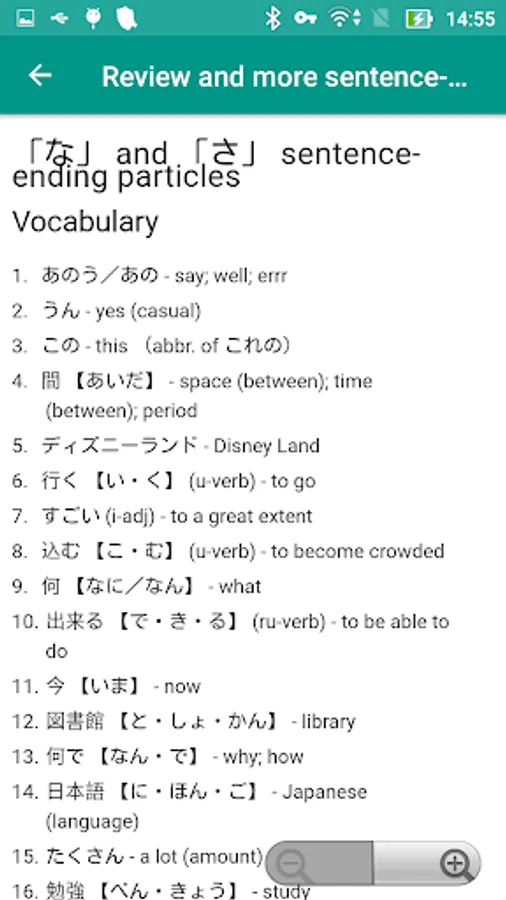 14:55

Review and more sentence-...

「な」 and 「さ」 sentence-ending particles

Vocabulary

1. あのう／あの - say; well; errr
2. うん - yes (casual)
3. この - this （abbr. of これの）
4. 間 【あいだ】 - space (between); time (between); period
5. ディズニーランド - Disney Land
6. 行く 【い・く】 (u-verb) - to go
7. すごい (i-adj) - to a great extent
8. 込む 【こ・む】 (u-verb) - to become crowded
9. 何 【なに／なん】 - what
10. 出来る 【で・き・る】 (ru-verb) - to be able to do
11. 今 【いま】 - now
12. 図書館 【と・しょ・かん】 - library
13. 何で 【なん・で】 - why; how
14. 日本語 【に・ほん・ご】 - Japanese (language)
15. たくさん - a lot (amount)
16. 勉強 【べん・きょう】 - study